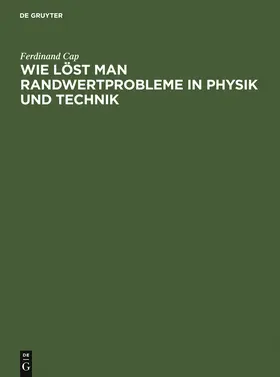 DE GRUYTER

Ferdinand Cap

WIE LÖST MAN RANDWERTPROBLEME IN PHYSIK UND TECHNIK

DE
G